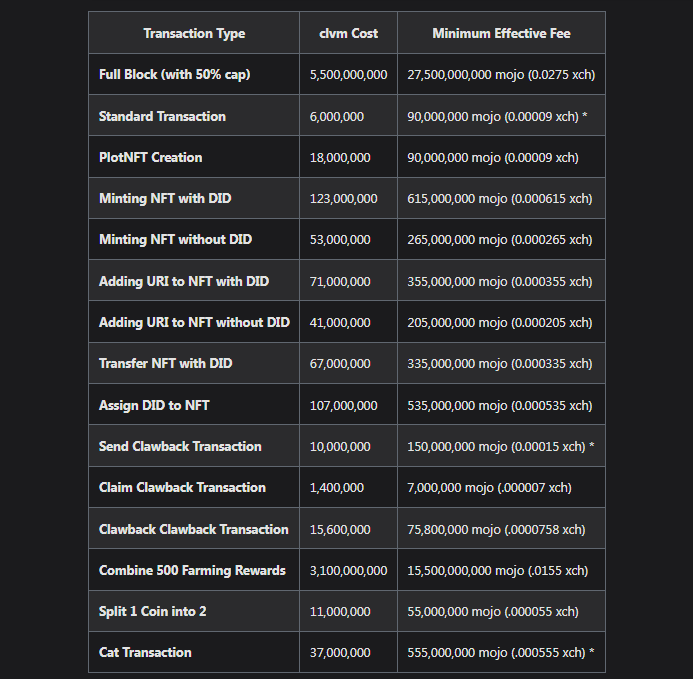 | Transaction Type | clvm Cost | Minimum Effective Fee |
|---|---|---|
| Full Block (with 50% cap) | 5,500,000,000 | 27,500,000,000 mojo (0.0275 xch) |
| Standard Transaction | 6,000,000 | 90,000,000 mojo (0.00009 xch) * |
| PlotNFT Creation | 18,000,000 | 90,000,000 mojo (0.00009 xch) |
| Minting NFT with DID | 123,000,000 | 615,000,000 mojo (0.000615 xch) |
| Minting NFT without DID | 53,000,000 | 265,000,000 mojo (0.000265 xch) |
| Adding URI to NFT with DID | 71,000,000 | 355,000,000 mojo (0.000355 xch) |
| Adding URI to NFT without DID | 41,000,000 | 205,000,000 mojo (0.000205 xch) |
| Transfer NFT with DID | 67,000,000 | 335,000,000 mojo (0.000335 xch) |
| Assign DID to NFT | 107,000,000 | 535,000,000 mojo (0.000535 xch) |
| Send Clawback Transaction | 10,000,000 | 150,000,000 mojo (0.00015 xch) * |
| Claim Clawback Transaction | 1,400,000 | 7,000,000 mojo (.000007 xch) |
| Clawback Clawback Transaction | 15,600,000 | 75,800,000 mojo (.0000758 xch) |
| Combine 500 Farming Rewards | 3,100,000,000 | 15,500,000,000 mojo (.0155 xch) |
| Split 1 Coin into 2 | 11,000,000 | 55,000,000 mojo (.000055 xch) |
| Cat Transaction | 37,000,000 | 555,000,000 mojo (.000555 xch) * |